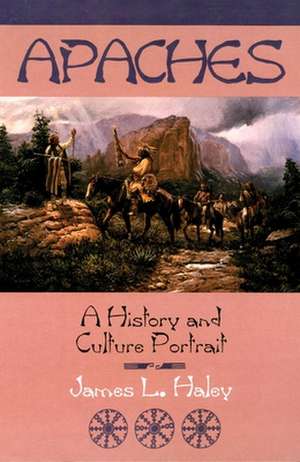 APACHES

A History and Culture Portrait

James L. Haley